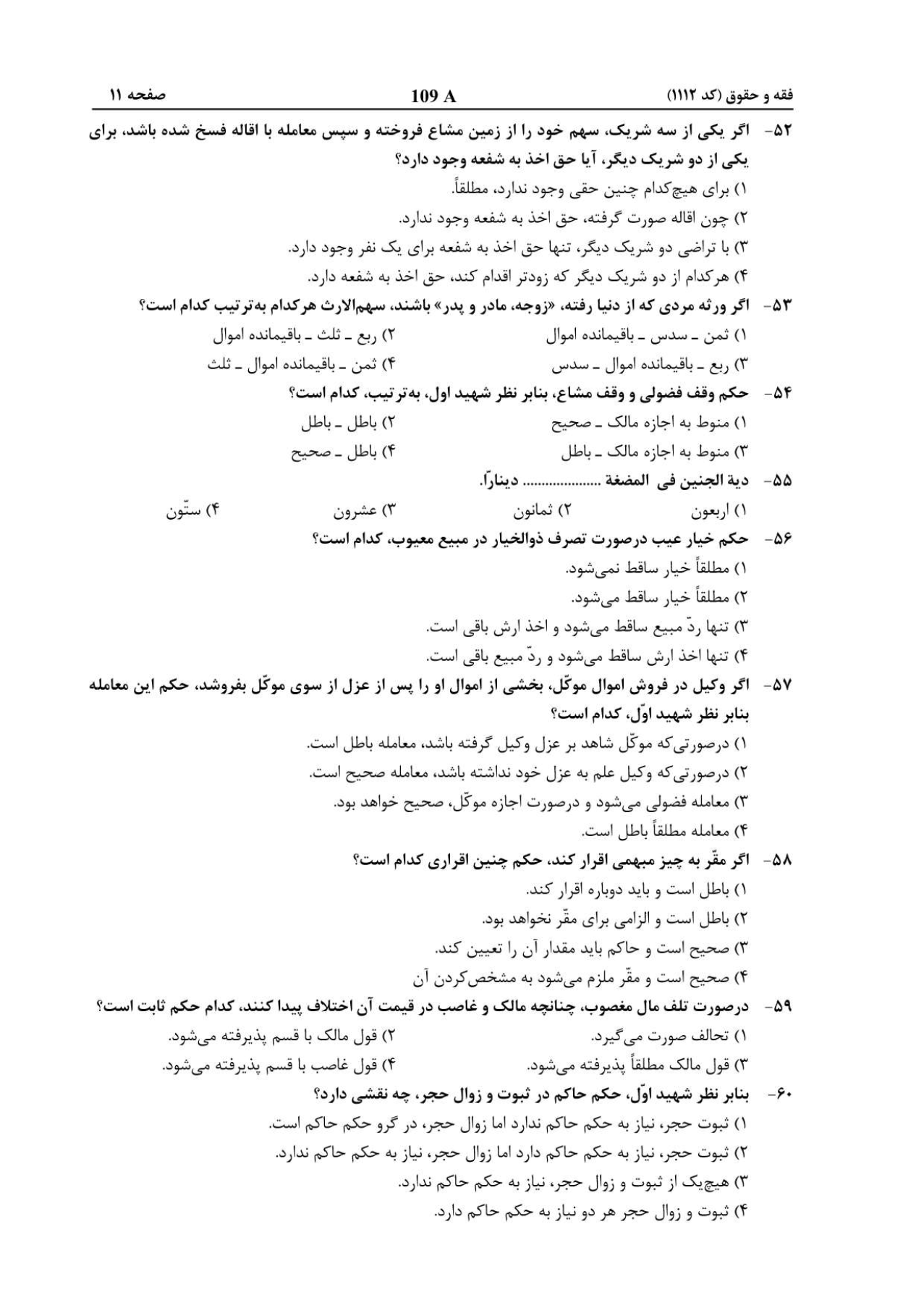 فقه و حقوق (کد ۱۱۱۲)
109 A
صفحه ۱۱

۵۲- اگر یکی از سه شریک، سهم خود را از زمین مشاع فروخته و سپس معامله با اقاله فسخ شده باشد، برای یکی از دو شریک دیگر، آیا حق اخذ به شفعه وجود دارد؟
۱) برای هیچ‌کدام چنین حقی وجود ندارد، مطلقاً.
۲) چون اقاله صورت گرفته، حق اخذ به شفعه وجود ندارد.
۳) با تراضی دو شریک دیگر، تنها حق اخذ به شفعه برای یک نفر وجود دارد.
۴) هرکدام از دو شریک دیگر که زودتر اقدام کند، حق اخذ به شفعه دارد.

۵۳- اگر ورثه مردی که از دنیا رفته، «زوجه، مادر و پدر» باشند، سهم‌الارث هرکدام به‌ترتیب کدام است؟
۱) ثمن ـ سدس ـ باقیمانده اموال
۲) ربع ـ ثلث ـ باقیمانده اموال
۳) ربع ـ باقیمانده اموال ـ سدس
۴) ثمن ـ باقیمانده اموال ـ ثلث

۵۴- حکم وقف فضولی و وقف مشاع، بنابر نظر شهید اول، به‌ترتیب، کدام است؟
۱) منوط به اجازه مالک ـ صحیح
۲) باطل ـ باطل
۳) منوط به اجازه مالک ـ باطل
۴) باطل ـ صحیح

۵۵- دیة الجنین فی المضغة .................... دیناراً.
۱) اربعون
۲) ثمانون
۳) عشرون
۴) ستّون

۵۶- حکم خیار عیب درصورت تصرف ذوالخیار در مبیع معیوب، کدام است؟
۱) مطلقاً خیار ساقط نمی‌شود.
۲) مطلقاً خیار ساقط می‌شود.
۳) تنها ردّ مبیع ساقط می‌شود و اخذ ارش باقی است.
۴) تنها اخذ ارش ساقط می‌شود و ردّ مبیع باقی است.

۵۷- اگر وکیل در فروش اموال موکّل، بخشی از اموال او را پس از عزل از سوی موکّل بفروشد، حکم این معامله بنابر نظر شهید اوّل، کدام است؟
۱) درصورتی‌که موکّل شاهد بر عزل وکیل گرفته باشد، معامله باطل است.
۲) درصورتی‌که وکیل علم به عزل خود نداشته باشد، معامله صحیح است.
۳) معامله فضولی می‌شود و درصورت اجازه موکّل، صحیح خواهد بود.
۴) معامله مطلقاً باطل است.

۵۸- اگر مقّر به چیز مبهمی اقرار کند، حکم چنین اقراری کدام است؟
۱) باطل است و باید دوباره اقرار کند.
۲) باطل است و الزامی برای مقّر نخواهد بود.
۳) صحیح است و حاکم باید مقدار آن را تعیین کند.
۴) صحیح است و مقّر ملزم می‌شود به مشخص‌کردن آن

۵۹- درصورت تلف مال مغصوب، چنانچه مالک و غاصب در قیمت آن اختلاف پیدا کنند، کدام حکم ثابت است؟
۱) تحالف صورت می‌گیرد.
۲) قول مالک با قسم پذیرفته می‌شود.
۳) قول مالک مطلقاً پذیرفته می‌شود.
۴) قول غاصب با قسم پذیرفته می‌شود.

۶۰- بنابر نظر شهید اوّل، حکم حاکم در ثبوت و زوال حجر، چه نقشی دارد؟
۱) ثبوت حجر، نیاز به حکم حاکم ندارد اما زوال حجر، در گرو حکم حاکم است.
۲) ثبوت حجر، نیاز به حکم حاکم دارد اما زوال حجر، نیاز به حکم حاکم ندارد.
۳) هیچ‌یک از ثبوت و زوال حجر، نیاز به حکم حاکم ندارد.
۴) ثبوت و زوال حجر هر دو نیاز به حکم حاکم دارد.